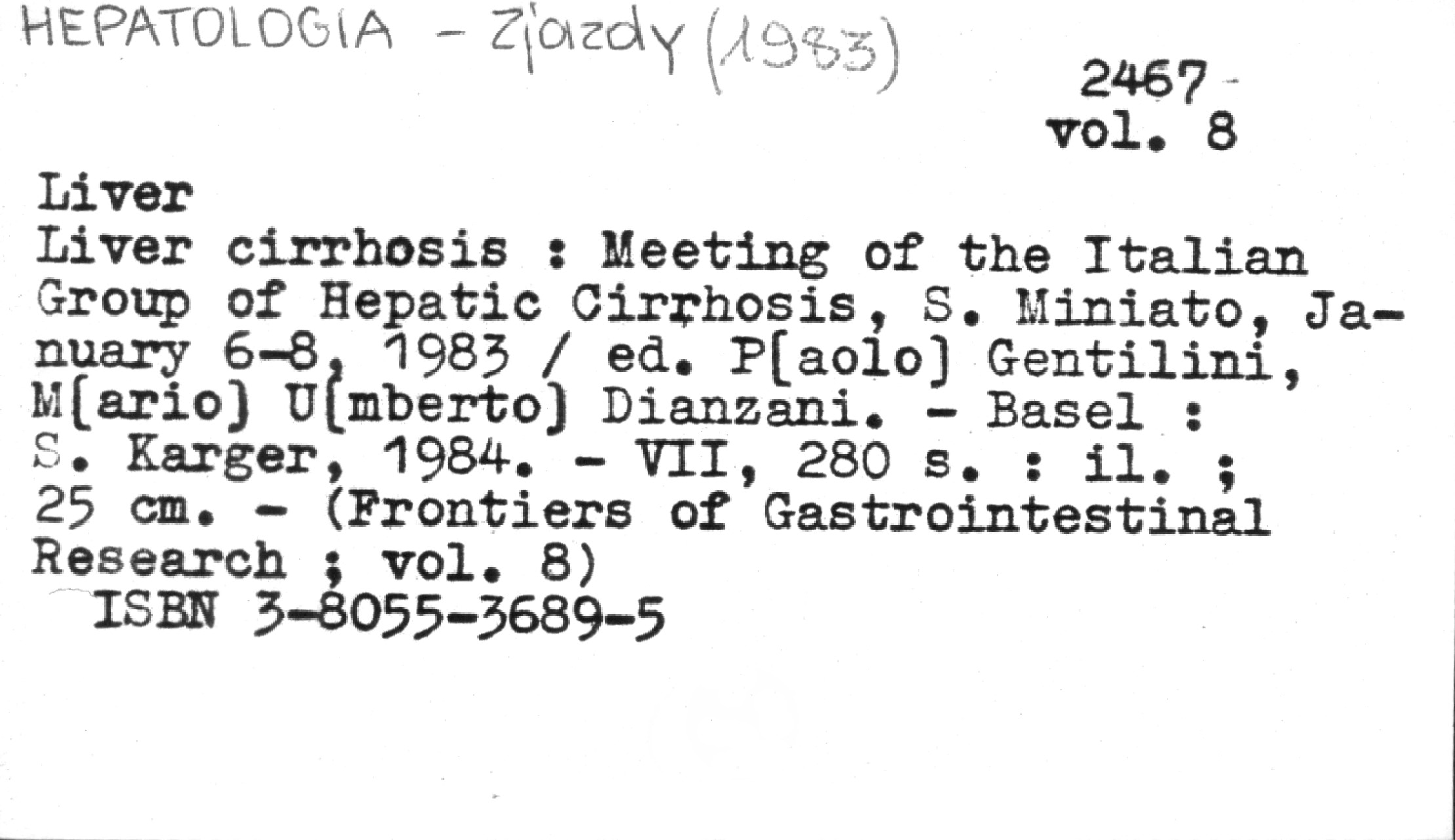 HEPATOLOGIA - Zjazdy (1983)

2467
vol. 8

Liver

Liver cirrhosis : Meeting of the Italian Group of Hepatic Cirrhosis, S. Miniato, January 6-8, 1983 / ed. P[aolo] Gentilini, M[ario] U[mberto] Dianzani. - Basel : S. Karger, 1984. - VII, 280 s. : il. ; 25 cm. - (Frontiers of Gastrointestinal Research ; vol. 8)

ISBN 3-8055-3689-5